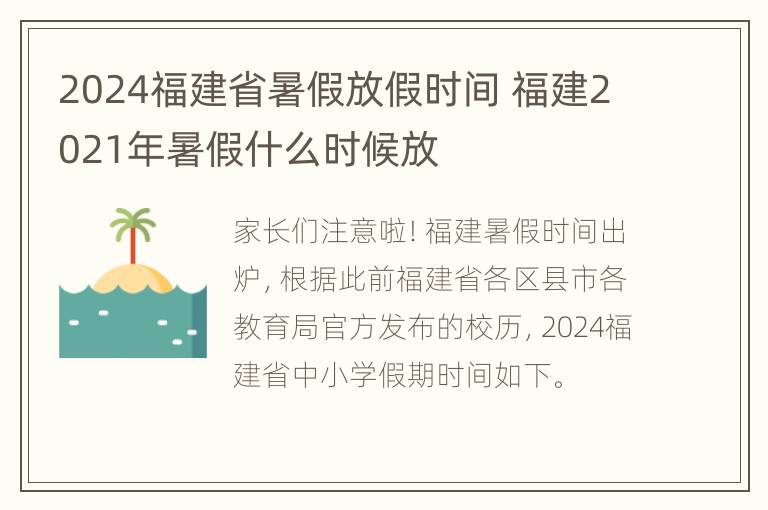 2024福建省暑假放假时间 福建2021年暑假什么时候放

家长们注意啦! 福建暑假时间出炉, 根据此前福建省各区县市各教育局官方发布的校历, 2024福建省中小学假期时间如下。